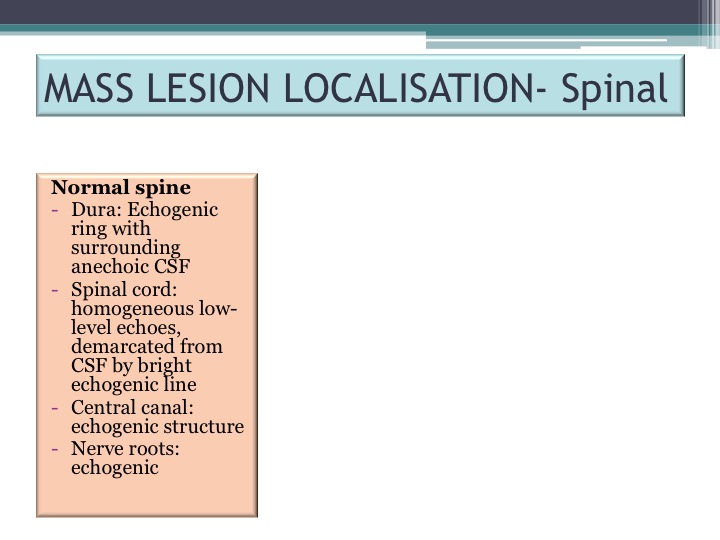 MASS LESION LOCALISATION- Spinal

Normal spine
- Dura: Echogenic ring with surrounding anechoic CSF
- Spinal cord: homogeneous low-level echoes, demarcated from CSF by bright echogenic line
- Central canal: echogenic structure
- Nerve roots: echogenic